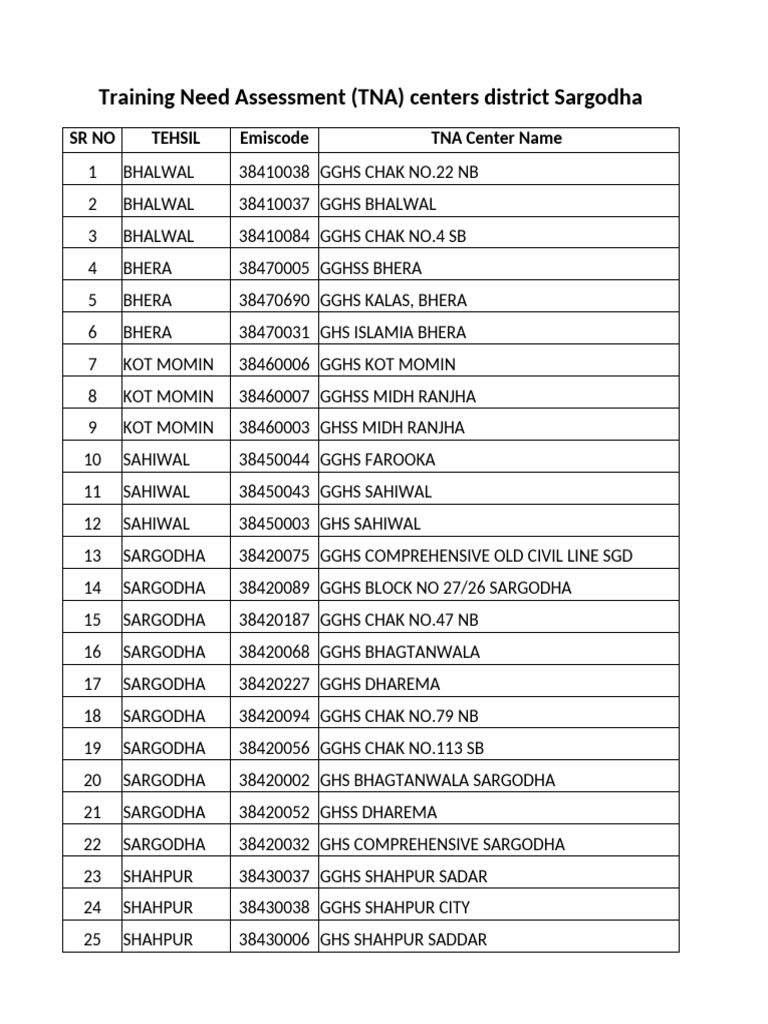 Training Need Assessment (TNA) centers district Sargodha

| SR NO | TEHSIL | Emiscode | TNA Center Name |
|---|---|---|---|
| 1 | BHALWAL | 38410038 | GGHS CHAK NO.22 NB |
| 2 | BHALWAL | 38410037 | GGHS BHALWAL |
| 3 | BHALWAL | 38410084 | GGHS CHAK NO.4 SB |
| 4 | BHERA | 38470005 | GGHSS BHERA |
| 5 | BHERA | 38470690 | GGHS KALAS, BHERA |
| 6 | BHERA | 38470031 | GHS ISLAMIA BHERA |
| 7 | KOT MOMIN | 38460006 | GGHS KOT MOMIN |
| 8 | KOT MOMIN | 38460007 | GGHSS MIDH RANJHA |
| 9 | KOT MOMIN | 38460003 | GHSS MIDH RANJHA |
| 10 | SAHIWAL | 38450044 | GGHS FAROOKA |
| 11 | SAHIWAL | 38450043 | GGHS SAHIWAL |
| 12 | SAHIWAL | 38450003 | GHS SAHIWAL |
| 13 | SARGODHA | 38420075 | GGHS COMPREHENSIVE OLD CIVIL LINE SGD |
| 14 | SARGODHA | 38420089 | GGHS BLOCK NO 27/26 SARGODHA |
| 15 | SARGODHA | 38420187 | GGHS CHAK NO.47 NB |
| 16 | SARGODHA | 38420068 | GGHS BHAGTANWALA |
| 17 | SARGODHA | 38420227 | GGHS DHAREMA |
| 18 | SARGODHA | 38420094 | GGHS CHAK NO.79 NB |
| 19 | SARGODHA | 38420056 | GGHS CHAK NO.113 SB |
| 20 | SARGODHA | 38420002 | GHS BHAGTANWALA SARGODHA |
| 21 | SARGODHA | 38420052 | GHSS DHAREMA |
| 22 | SARGODHA | 38420032 | GHS COMPREHENSIVE SARGODHA |
| 23 | SHAHPUR | 38430037 | GGHS SHAHPUR SADAR |
| 24 | SHAHPUR | 38430038 | GGHS SHAHPUR CITY |
| 25 | SHAHPUR | 38430006 | GHS SHAHPUR SADDAR |